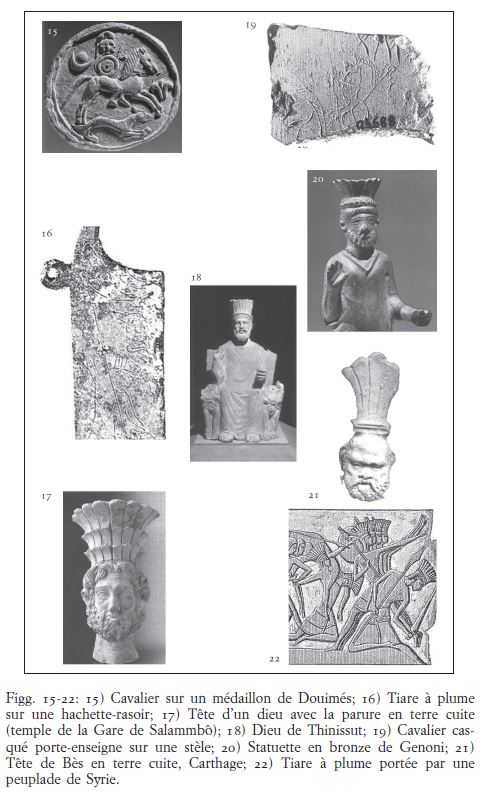 15

19

20

16

18

21

17

22

Figg. 15-22: 15) Cavalier sur un médaillon de Douimés; 16) Tiare à plume sur une hachette-rasoir; 17) Tête d'un dieu avec la parure en terre cuite (temple de la Gare de Salammbô); 18) Dieu de Thinissut; 19) Cavalier casqué porte-enseigne sur une stèle; 20) Statuette en bronze de Genoni; 21) Tête de Bès en terre cuite, Carthage; 22) Tiare à plume portée par une peuplade de Syrie.